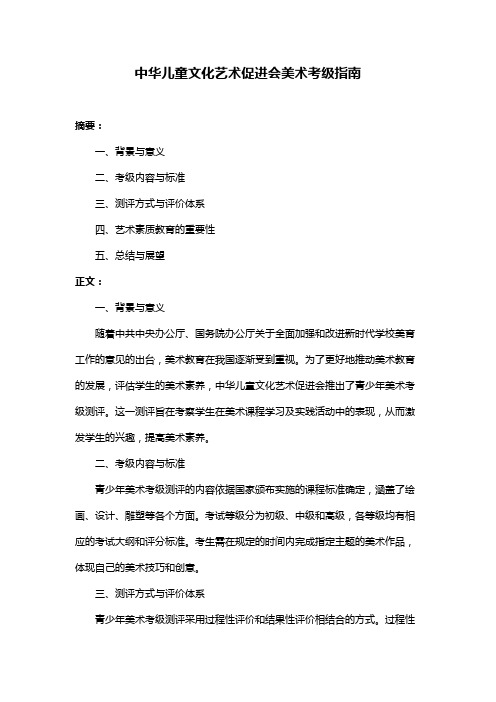 中华儿童文化艺术促进会美术考级指南

摘要：

一、背景与意义

二、考级内容与标准

三、测评方式与评价体系

四、艺术素质教育的重要性

五、总结与展望

正文：

一、背景与意义

随着中共中央办公厅、国务院办公厅关于全面加强和改进新时代学校美育工作的意见的出台，美术教育在我国逐渐受到重视。为了更好地推动美术教育的发展，评估学生的美术素养，中华儿童文化艺术促进会推出了青少年美术考级测评。这一测评旨在考察学生在美术课程学习及实践活动中的表现，从而激发学生的兴趣，提高美术素养。

二、考级内容与标准

青少年美术考级测评的内容依据国家颁布实施的课程标准确定，涵盖了绘画、设计、雕塑等各个方面。考试等级分为初级、中级和高级，各等级均有相应的考试大纲和评分标准。考生需在规定的时间内完成指定主题的美术作品，体现自己的美术技巧和创意。

三、测评方式与评价体系

青少年美术考级测评采用过程性评价和结果性评价相结合的方式。过程性